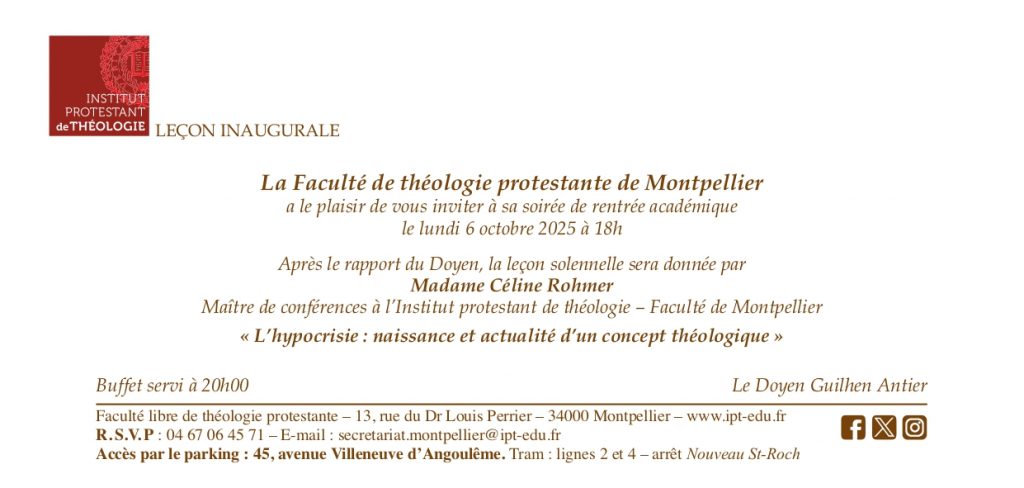 INSTITUT PROTESTANT de THÉOLOGIE

LEÇON INAUGURALE

La Faculté de théologie protestante de Montpellier
a le plaisir de vous inviter à sa soirée de rentrée académique
le lundi 6 octobre 2025 à 18h

Après le rapport du Doyen, la leçon solennelle sera donnée par
Madame Céline Rohmer
Maître de conférences à l'Institut protestant de théologie – Faculté de Montpellier
« L'hypocrisie : naissance et actualité d'un concept théologique »

Buffet servi à 20h00

Le Doyen Guilhen Antier

Faculté libre de théologie protestante – 13, rue du Dr Louis Perrier – 34000 Montpellier – www.ipt-edu.fr
R.S.V.P : 04 67 06 45 71 – E-mail : secretariat.montpellier@ipt-edu.fr
Accès par le parking : 45, avenue Villeneuve d'Angoulême. Tram : lignes 2 et 4 – arrêt Nouveau St-Roch